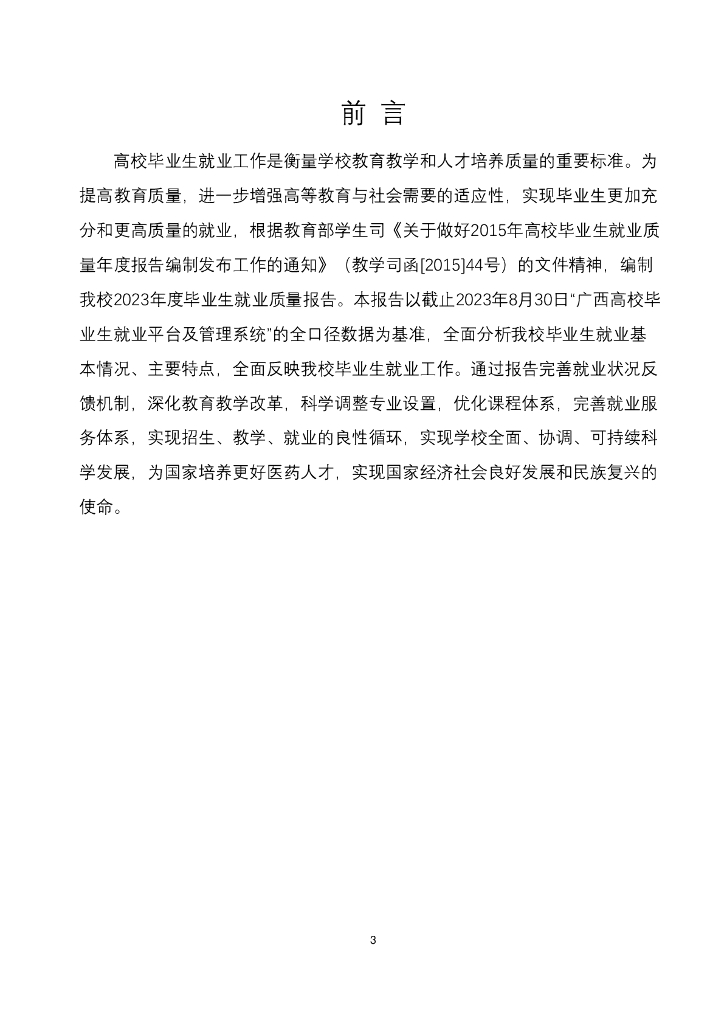 前 言

高校毕业生就业工作是衡量学校教育教学和人才培养质量的重要标准。为提高教育质量，进一步增强高等教育与社会需要的适应性，实现毕业生更加充分和更高质量的就业，根据教育部学生司《关于做好2015年高校毕业生就业质量年度报告编制发布工作的通知》（教学司函[2015]44号）的文件精神，编制我校2023年度毕业生就业质量报告。本报告以截止2023年8月30日“广西高校毕业生就业平台及管理系统”的全口径数据为基准，全面分析我校毕业生就业基本情况、主要特点，全面反映我校毕业生就业工作。通过报告完善就业状况反馈机制，深化教育教学改革，科学调整专业设置，优化课程体系，完善就业服务体系，实现招生、教学、就业的良性循环，实现学校全面、协调、可持续科学发展，为国家培养更好医药人才，实现国家经济社会良好发展和民族复兴的使命。

3